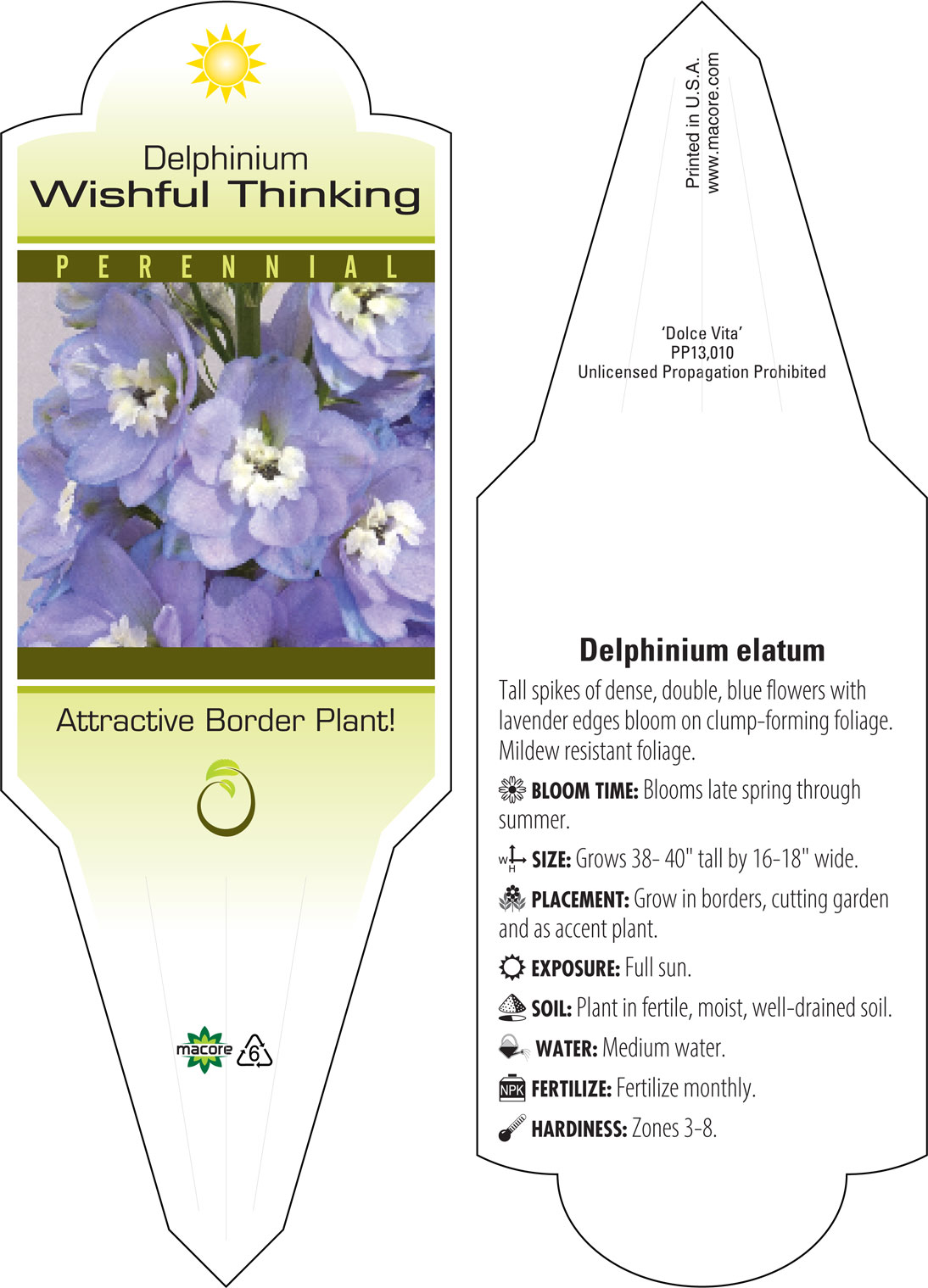 Delphinium
Wishful Thinking

PERENNIAL

Attractive Border Plant!

macore 6

Printed in U.S.A.
www.macore.com

'Dolce Vita'
PP13,010
Unlicensed Propagation Prohibited

Delphinium elatum

Tall spikes of dense, double, blue flowers with lavender edges bloom on clump-forming foliage. Mildew resistant foliage.

BLOOM TIME: Blooms late spring through summer.

W H SIZE: Grows 38- 40" tall by 16-18" wide.

PLACEMENT: Grow in borders, cutting garden and as accent plant.

EXPOSURE: Full sun.

SOIL: Plant in fertile, moist, well-drained soil.

WATER: Medium water.

NPK FERTILIZE: Fertilize monthly.

HARDINESS: Zones 3-8.